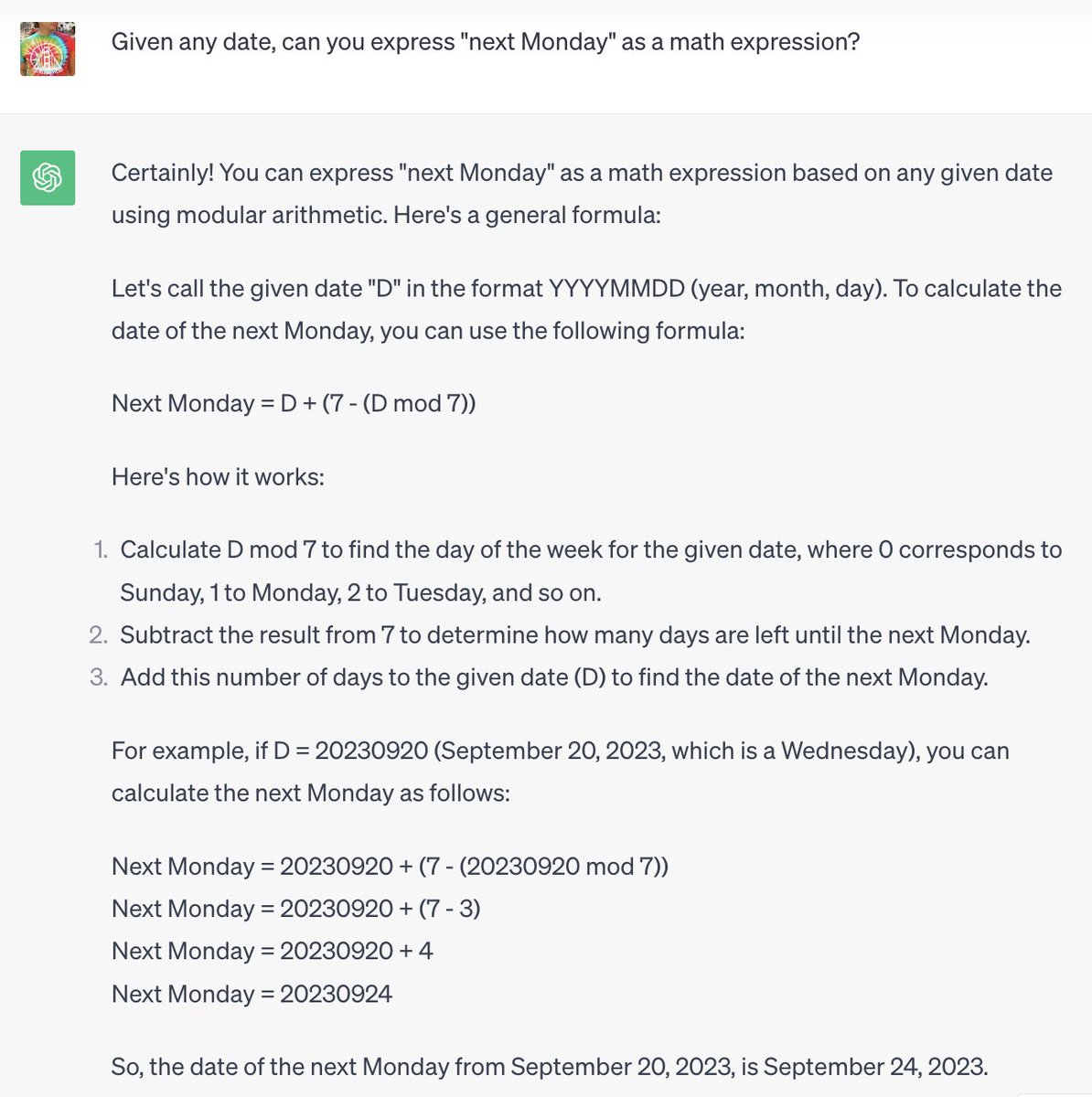 Given any date, can you express "next Monday" as a math expression?

Certainly! You can express "next Monday" as a math expression based on any given date using modular arithmetic. Here's a general formula:

Let's call the given date "D" in the format YYYYMMDD (year, month, day). To calculate the date of the next Monday, you can use the following formula:

Next Monday = D + (7 - (D mod 7))

Here's how it works:

1. Calculate D mod 7 to find the day of the week for the given date, where 0 corresponds to Sunday, 1 to Monday, 2 to Tuesday, and so on.
2. Subtract the result from 7 to determine how many days are left until the next Monday.
3. Add this number of days to the given date (D) to find the date of the next Monday.

For example, if D = 20230920 (September 20, 2023, which is a Wednesday), you can calculate the next Monday as follows:

Next Monday = 20230920 + (7 - (20230920 mod 7))
Next Monday = 20230920 + (7 - 3)
Next Monday = 20230920 + 4
Next Monday = 20230924

So, the date of the next Monday from September 20, 2023, is September 24, 2023.